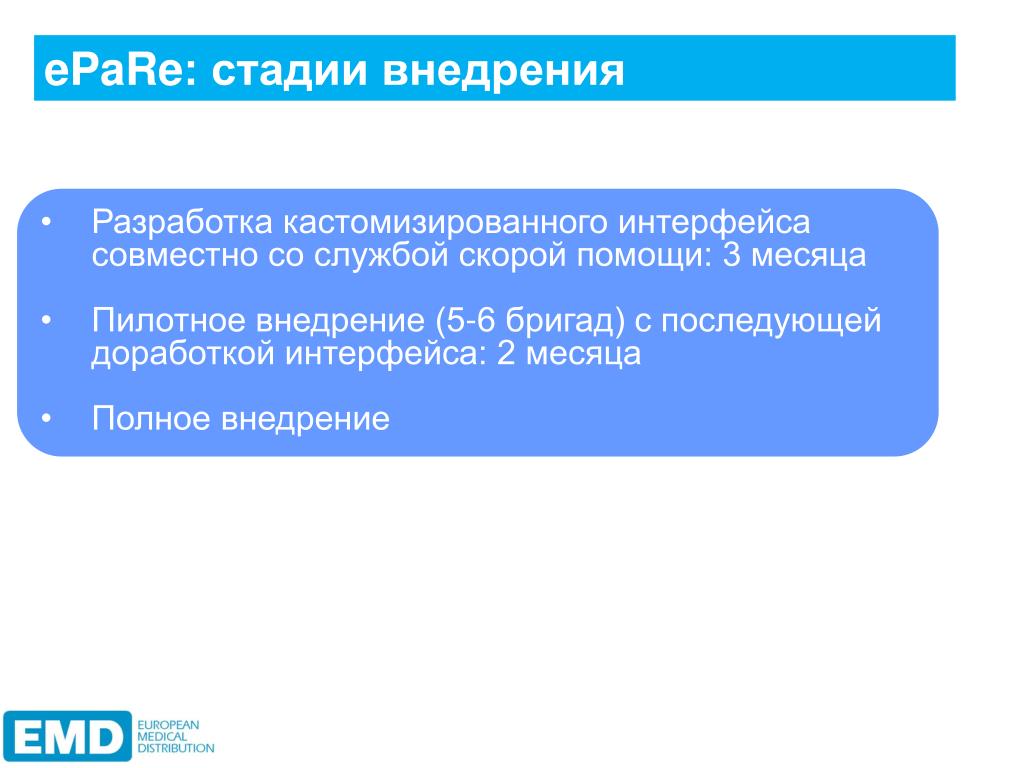 ePaRe: стадии внедрения

• Разработка кастомизированного интерфейса совместно со службой скорой помощи: 3 месяца

• Пилотное внедрение (5-6 бригад) с последующей доработкой интерфейса: 2 месяца

• Полное внедрение

EMD EUROPEAN MEDICAL DISTRIBUTION